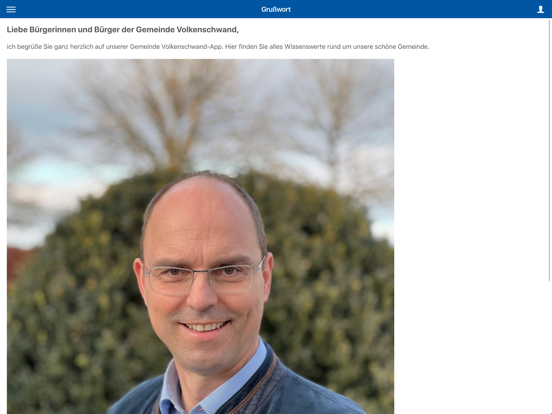 Grußwort

Liebe Bürgerinnen und Bürger der Gemeinde Volkenschwand,

ich begrüße Sie ganz herzlich auf unserer Gemeinde Volkenschwand-App. Hier finden Sie alles Wissenswerte rund um unsere schöne Gemeinde.